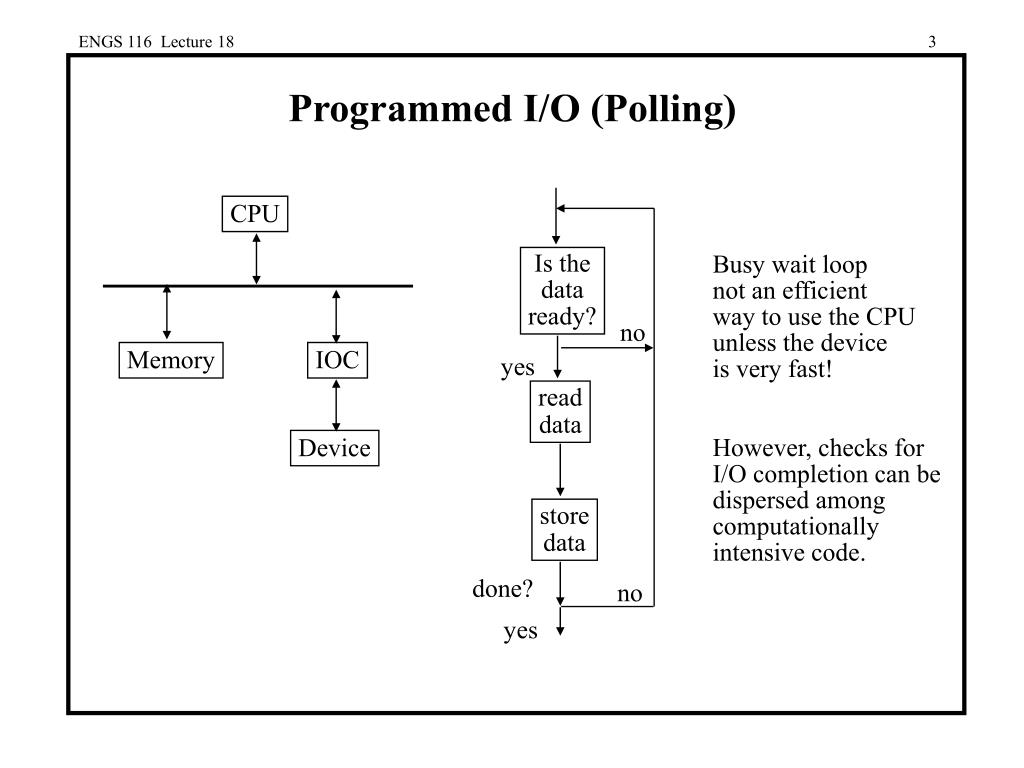 ENGS 116 Lecture 18

3

Programmed I/O (Polling)

CPU

Memory

IOC

Device

Is the data ready?

no

yes

read data

store data

done?

no

yes

Busy wait loop not an efficient way to use the CPU unless the device is very fast!

However, checks for I/O completion can be dispersed among computationally intensive code.